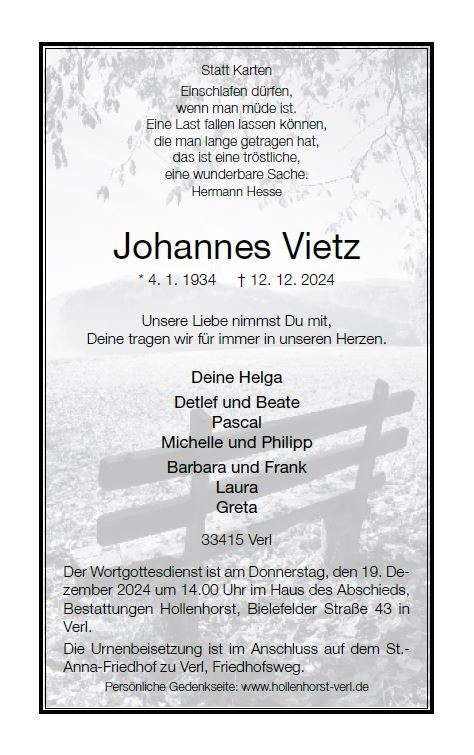 Statt Karten

Einschlafen dürfen,
wenn man müde ist.
Eine Last fallen lassen können,
die man lange getragen hat,
das ist eine tröstliche,
eine wunderbare Sache.
Hermann Hesse

Johannes Vietz

* 4. 1. 1934 † 12. 12. 2024

Unsere Liebe nimmst Du mit,
Deine tragen wir für immer in unseren Herzen.

Deine Helga

Detlef und Beate
Pascal
Michelle und Philipp

Barbara und Frank
Laura
Greta

33415 Verl

Der Wortgottesdienst ist am Donnerstag, den 19. Dezember 2024 um 14.00 Uhr im Haus des Abschieds, Bestattungen Hollenhorst, Bielefelder Straße 43 in Verl.

Die Urnenbeisetzung ist im Anschluss auf dem St.-Anna-Friedhof zu Verl, Friedhofsweg.

Persönliche Gedenkseite: www.hollenhorst-verl.de